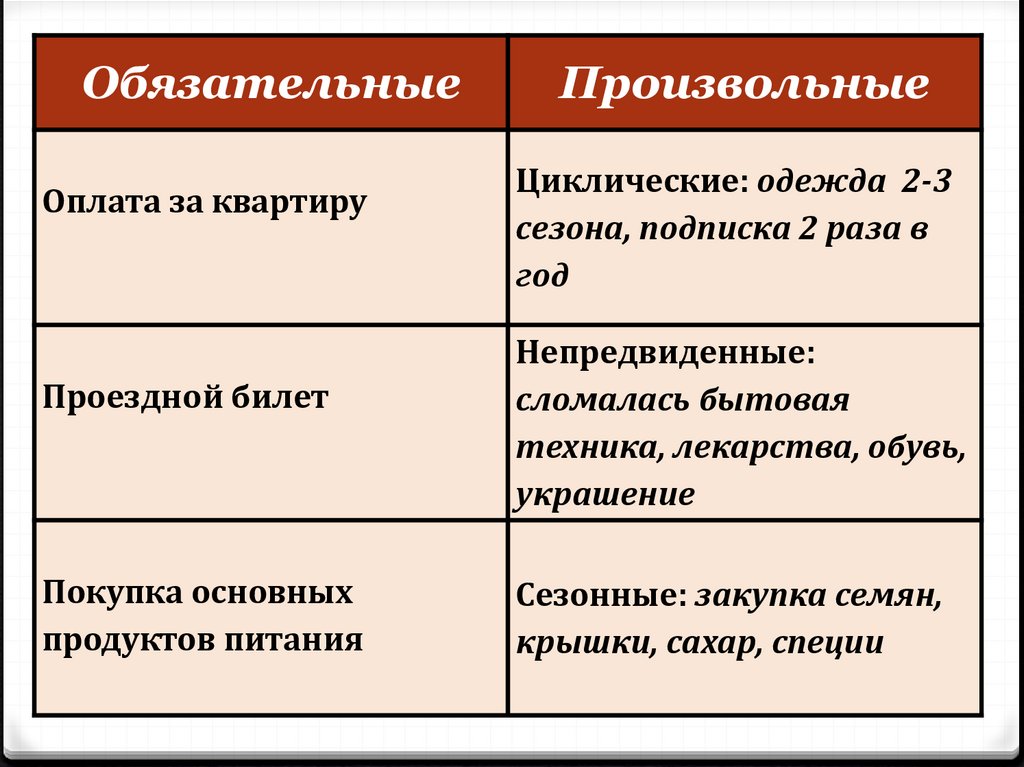 | Обязательные | Произвольные |
|---|---|
| Оплата за квартиру | Циклические: одежда 2-3 сезона, подписка 2 раза в год |
| Проездной билет | Непредвиденные: сломалась бытовая техника, лекарства, обувь, украшение |
| Покупка основных продуктов питания | Сезонные: закупка семян, крышки, сахар, специи |